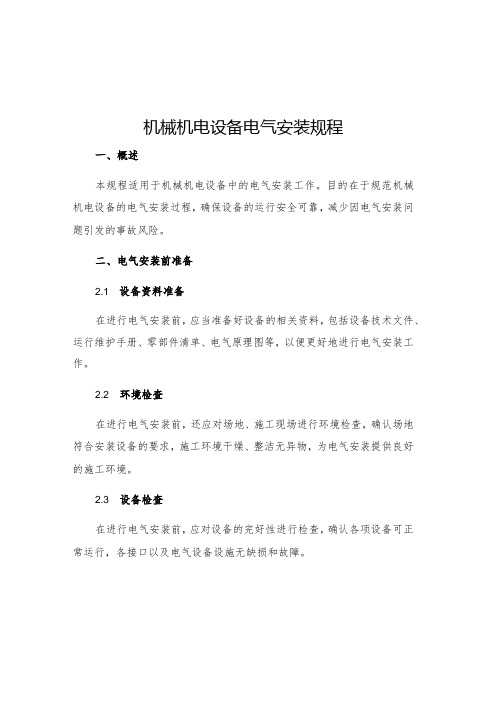 机械机电设备电气安装规程

一、概述

本规程适用于机械机电设备中的电气安装工作。目的在于规范机械机电设备的电气安装过程，确保设备的运行安全可靠，减少因电气安装问题引发的事故风险。

二、电气安装前准备

2.1 设备资料准备

在进行电气安装前，应当准备好设备的相关资料，包括设备技术文件、运行维护手册、零部件清单、电气原理图等，以便更好地进行电气安装工作。

2.2 环境检查

在进行电气安装前，还应对场地、施工现场进行环境检查，确认场地符合安装设备的要求，施工环境干燥、整洁无异物，为电气安装提供良好的施工环境。

2.3 设备检查

在进行电气安装前，应对设备的完好性进行检查，确认各项设备可正常运行，各接口以及电气设备设施无缺损和故障。